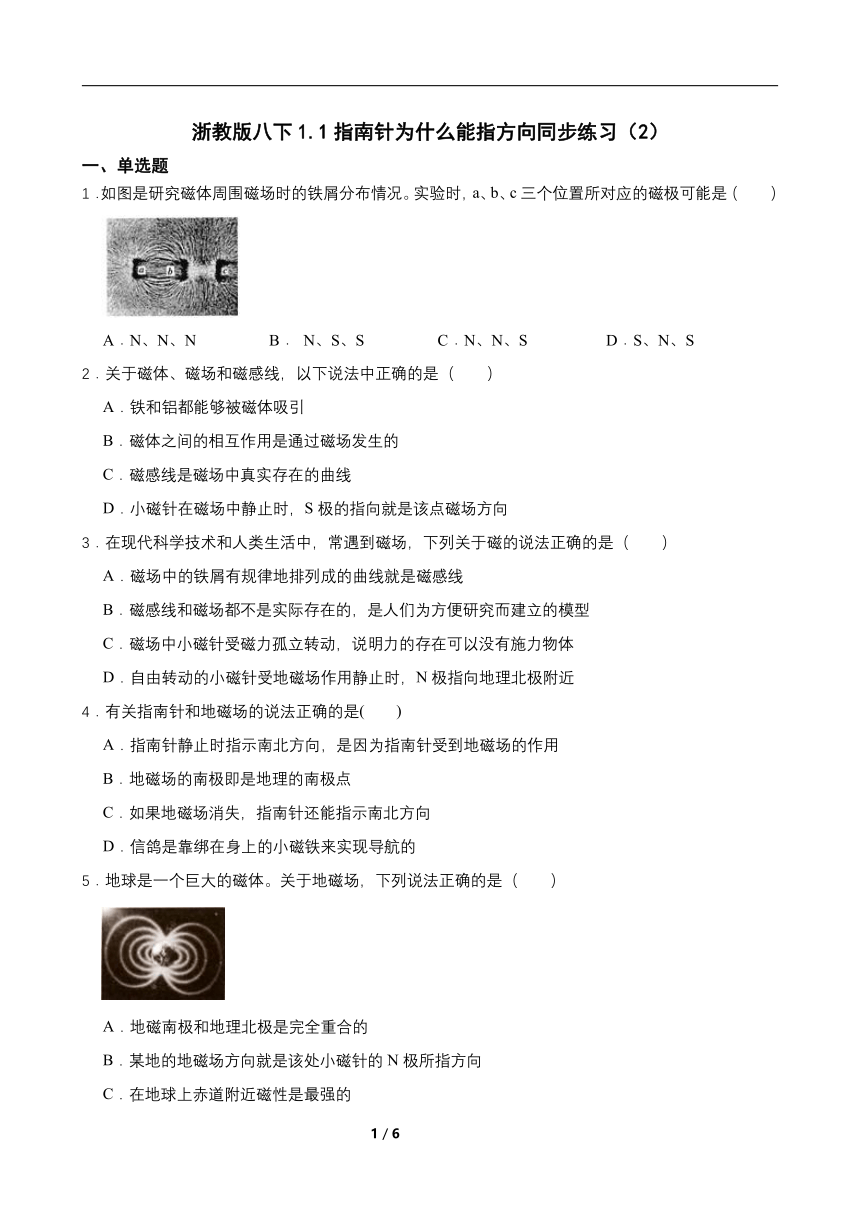 浙教版八下 1.1 指南针为什么能指方向同步练习（2）

一、单选题

1．如图是研究磁体周围磁场时的铁屑分布情况。实验时，a、b、c 三个位置所对应的磁极可能是（　　）

a　b　c

A．N、N、N　　B． N、S、S　　C．N、N、S　　D．S、N、S

2．关于磁体、磁场和磁感线，以下说法中正确的是（　　）

A．铁和铝都能够被磁体吸引

B．磁体之间的相互作用是通过磁场发生的

C．磁感线是磁场中真实存在的曲线

D．小磁针在磁场中静止时，S 极的指向就是该点磁场方向

3．在现代科学技术和人类生活中，常遇到磁场，下列关于磁的说法正确的是（　　）

A．磁场中的铁屑有规律地排列成的曲线就是磁感线

B．磁感线和磁场都不是实际存在的，是人们为方便研究而建立的模型

C．磁场中小磁针受磁力孤立转动，说明力的存在可以没有施力物体

D．自由转动的小磁针受地磁场作用静止时，N 极指向地理北极附近

4．有关指南针和地磁场的说法正确的是(　　)

A．指南针静止时指示南北方向，是因为指南针受到地磁场的作用

B．地磁场的南极即是地理的南极点

C．如果地磁场消失，指南针还能指示南北方向

D．信鸽是靠绑在身上的小磁铁来实现导航的

5．地球是一个巨大的磁体。关于地磁场，下列说法正确的是（　　）

A．地磁南极和地理北极是完全重合的

B．某地的地磁场方向就是该处小磁针的 N 极所指方向

C．在地球上赤道附近磁性是最强的

1 / 6